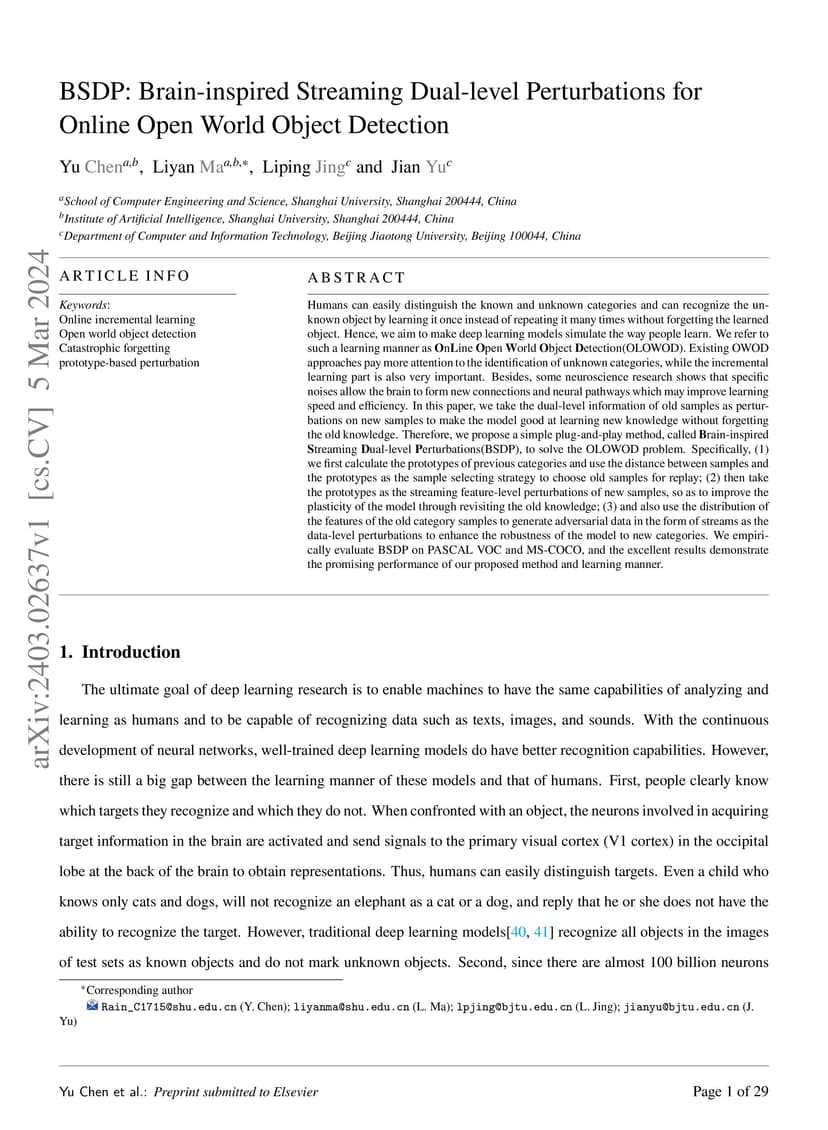 BSDP: Brain-inspired Streaming Dual-level Perturbations for Online Open World Object Detection

Yu Chen$^{a,b}$, Liyan Ma$^{a,b,*}$, Liping Jing$^{c}$ and Jian Yu$^{c}$

$^{a}$School of Computer Engineering and Science, Shanghai University, Shanghai 200444, China
$^{b}$Institute of Artificial Intelligence, Shanghai University, Shanghai 200444, China
$^{c}$Department of Computer and Information Technology, Beijing Jiaotong University, Beijing 100044, China

arXiv:2403.02637v1 [cs.CV] 5 Mar 2024

ARTICLE INFO

Keywords:
Online incremental learning
Open world object detection
Catastrophic forgetting
prototype-based perturbation

ABSTRACT

Humans can easily distinguish the known and unknown categories and can recognize the unknown object by learning it once instead of repeating it many times without forgetting the learned object. Hence, we aim to make deep learning models simulate the way people learn. We refer to such a learning manner as OnLine Open World Object Detection(OLOWOD). Existing OWOD approaches pay more attention to the identification of unknown categories, while the incremental learning part is also very important. Besides, some neuroscience research shows that specific noises allow the brain to form new connections and neural pathways which may improve learning speed and efficiency. In this paper, we take the dual-level information of old samples as perturbations on new samples to make the model good at learning new knowledge without forgetting the old knowledge. Therefore, we propose a simple plug-and-play method, called Brain-inspired Streaming Dual-level Perturbations(BSDP), to solve the OLOWOD problem. Specifically, (1) we first calculate the prototypes of previous categories and use the distance between samples and the prototypes as the sample selecting strategy to choose old samples for replay; (2) then take the prototypes as the streaming feature-level perturbations of new samples, so as to improve the plasticity of the model through revisiting the old knowledge; (3) and also use the distribution of the features of the old category samples to generate adversarial data in the form of streams as the data-level perturbations to enhance the robustness of the model to new categories. We empirically evaluate BSDP on PASCAL VOC and MS-COCO, and the excellent results demonstrate the promising performance of our proposed method and learning manner.

1. Introduction

The ultimate goal of deep learning research is to enable machines to have the same capabilities of analyzing and learning as humans and to be capable of recognizing data such as texts, images, and sounds. With the continuous development of neural networks, well-trained deep learning models do have better recognition capabilities. However, there is still a big gap between the learning manner of these models and that of humans. First, people clearly know which targets they recognize and which they do not. When confronted with an object, the neurons involved in acquiring target information in the brain are activated and send signals to the primary visual cortex (V1 cortex) in the occipital lobe at the back of the brain to obtain representations. Thus, humans can easily distinguish targets. Even a child who knows only cats and dogs, will not recognize an elephant as a cat or a dog, and reply that he or she does not have the ability to recognize the target. However, traditional deep learning models[40, 41] recognize all objects in the images of test sets as known objects and do not mark unknown objects. Second, since there are almost 100 billion neurons

$^{*}$Corresponding author
Rain_C1715@shu.edu.cn (Y. Chen); liyanma@shu.edu.cn (L. Ma); lpjing@bjtu.edu.cn (L. Jing); jianyu@bjtu.edu.cn (J. Yu)

Yu Chen et al.: Preprint submitted to Elsevier

Page 1 of 29